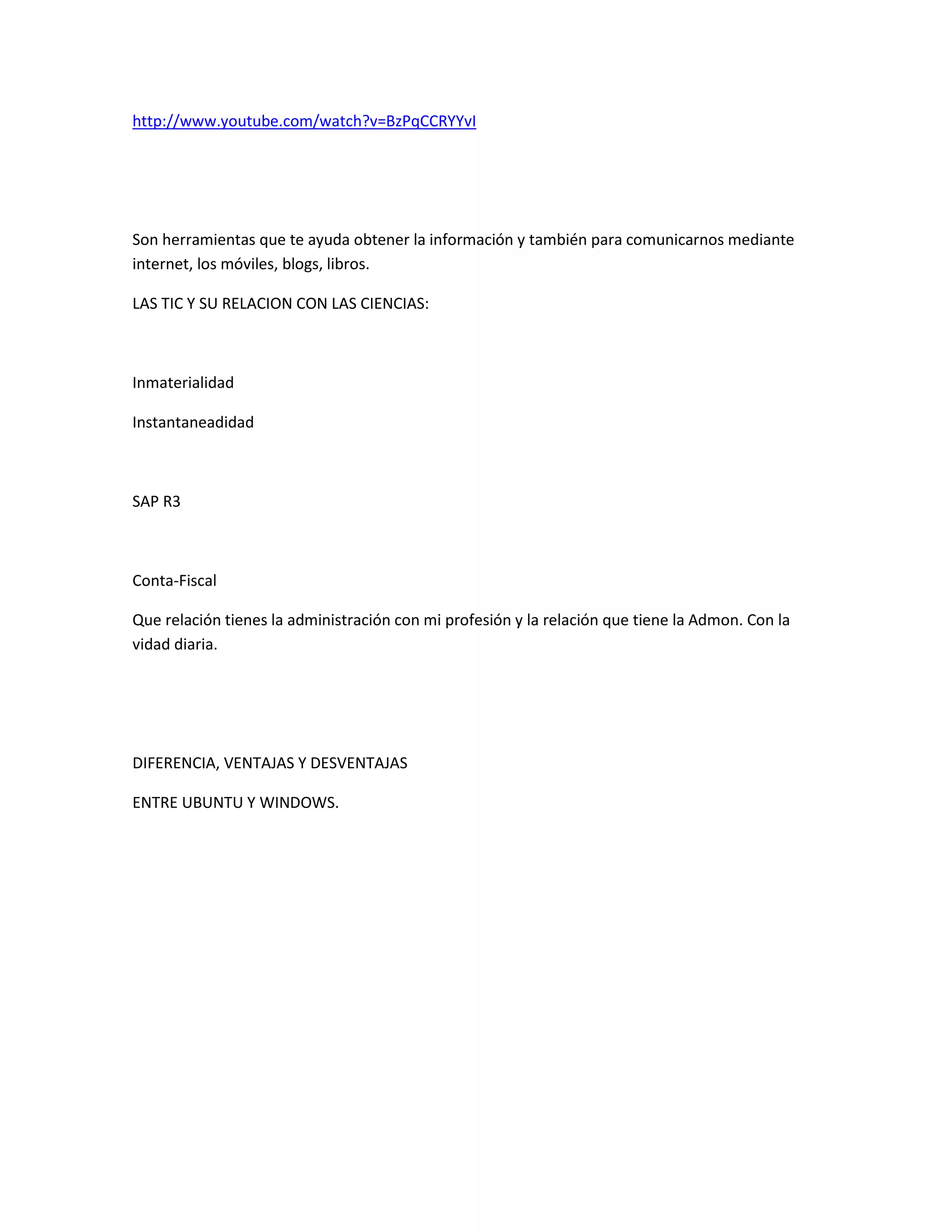 http://www.youtube.com/watch?v=BzPqCCRYYvI

Son herramientas que te ayuda obtener la información y también para comunicarnos mediante internet, los móviles, blogs, libros.

LAS TIC Y SU RELACION CON LAS CIENCIAS:

Inmaterialidad

Instantaneadidad

SAP R3

Conta-Fiscal

Que relación tienes la administración con mi profesión y la relación que tiene la Admon. Con la vidad diaria.

DIFERENCIA, VENTAJAS Y DESVENTAJAS

ENTRE UBUNTU Y WINDOWS.